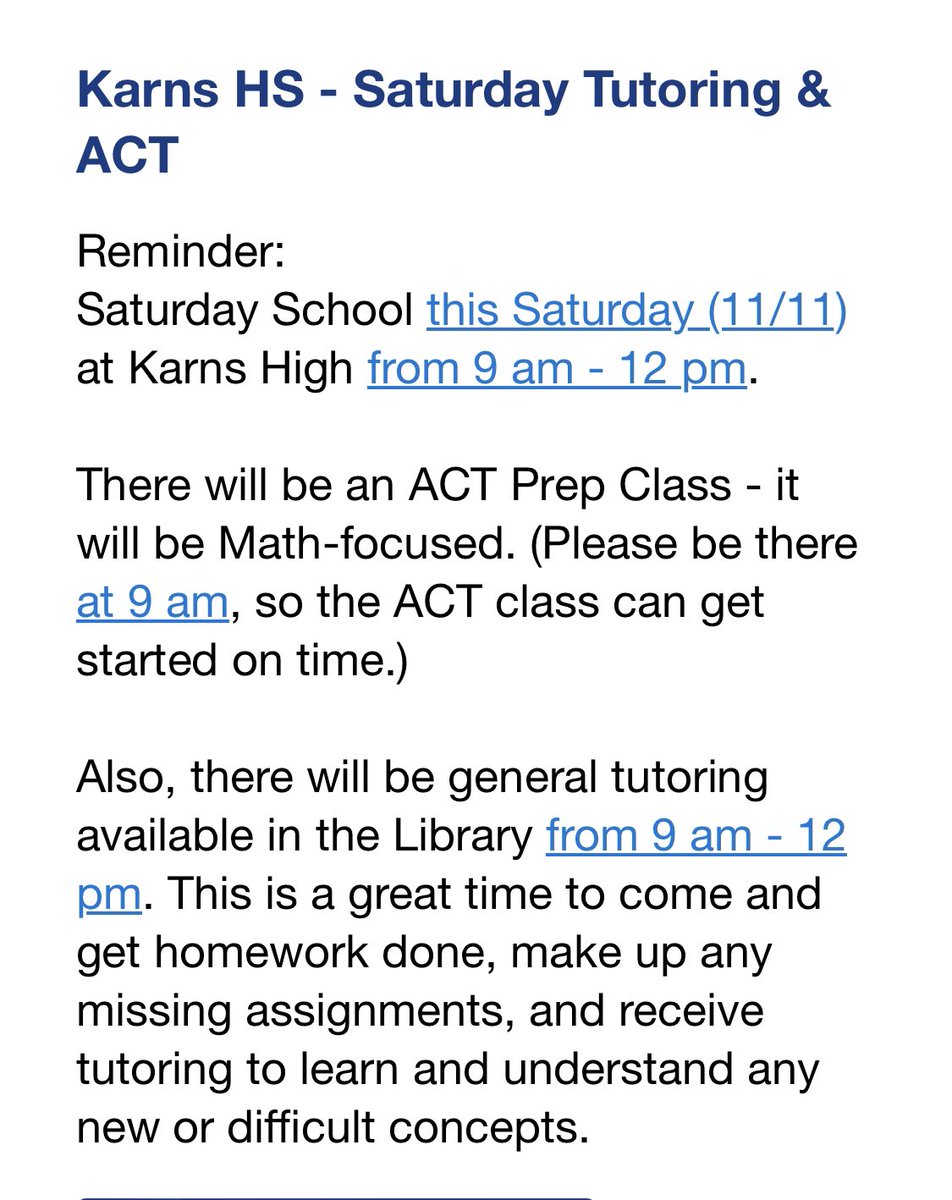 Karns HS - Saturday Tutoring & ACT

Reminder:
Saturday School this Saturday (11/11) at Karns High from 9 am - 12 pm.

There will be an ACT Prep Class - it will be Math-focused. (Please be there at 9 am, so the ACT class can get started on time.)

Also, there will be general tutoring available in the Library from 9 am - 12 pm. This is a great time to come and get homework done, make up any missing assignments, and receive tutoring to learn and understand any new or difficult concepts.